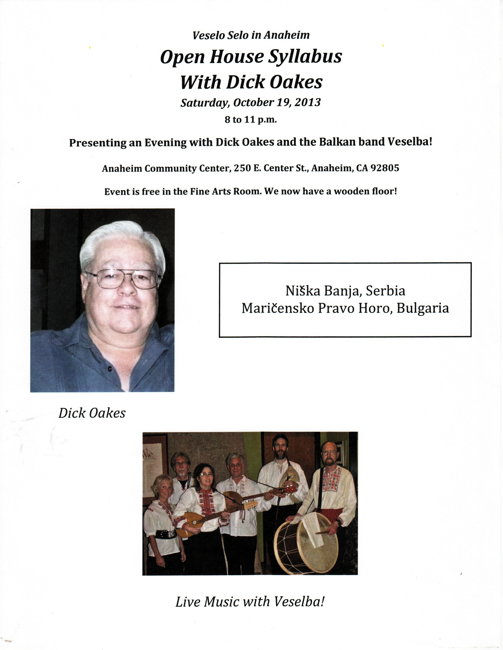 Veselo Selo in Anaheim

Open House Syllabus
With Dick Oakes

Saturday, October 19, 2013

8 to 11 p.m.

Presenting an Evening with Dick Oakes and the Balkan band Veselba!

Anaheim Community Center, 250 E. Center St., Anaheim, CA 92805

Event is free in the Fine Arts Room. We now have a wooden floor!

Niška Banja, Serbia
Maričensko Pravo Horo, Bulgaria

Dick Oakes

Live Music with Veselba!